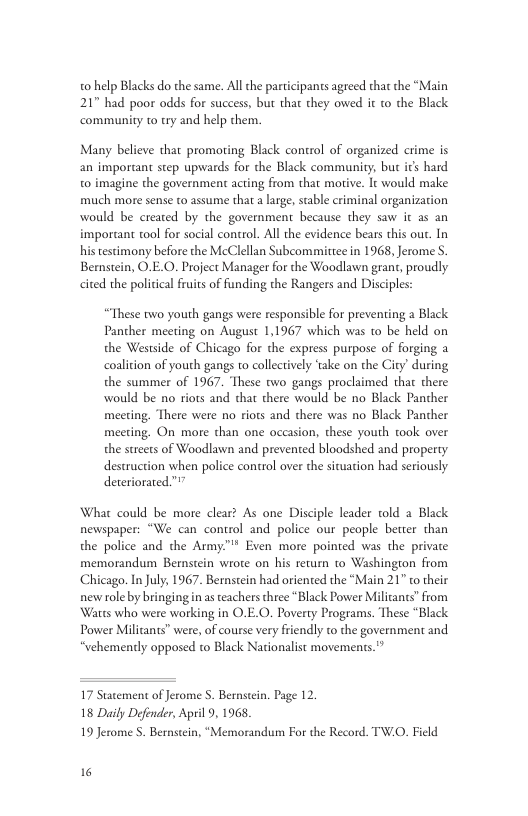 to help Blacks do the same. All the participants agreed that the "Main 21" had poor odds for success, but that they owed it to the Black community to try and help them.

Many believe that promoting Black control of organized crime is an important step upwards for the Black community, but it's hard to imagine the government acting from that motive. It would make much more sense to assume that a large, stable criminal organization would be created by the government because they saw it as an important tool for social control. All the evidence bears this out. In his testimony before the McClellan Subcommittee in 1968, Jerome S. Bernstein, O.E.O. Project Manager for the Woodlawn grant, proudly cited the political fruits of funding the Rangers and Disciples:

"These two youth gangs were responsible for preventing a Black Panther meeting on August 1,1967 which was to be held on the Westside of Chicago for the express purpose of forging a coalition of youth gangs to collectively 'take on the City' during the summer of 1967. These two gangs proclaimed that there would be no riots and that there would be no Black Panther meeting. There were no riots and there was no Black Panther meeting. On more than one occasion, these youth took over the streets of Woodlawn and prevented bloodshed and property destruction when police control over the situation had seriously deteriorated."$^{17}$

What could be more clear? As one Disciple leader told a Black newspaper: "We can control and police our people better than the police and the Army."$^{18}$ Even more pointed was the private memorandum Bernstein wrote on his return to Washington from Chicago. In July, 1967. Bernstein had oriented the "Main 21" to their new role by bringing in as teachers three "Black Power Militants" from Watts who were working in O.E.O. Poverty Programs. These "Black Power Militants" were, of course very friendly to the government and "vehemently opposed to Black Nationalist movements.$^{19}$

17 Statement of Jerome S. Bernstein. Page 12.
18 Daily Defender, April 9, 1968.
19 Jerome S. Bernstein, "Memorandum For the Record. TW.O. Field

16